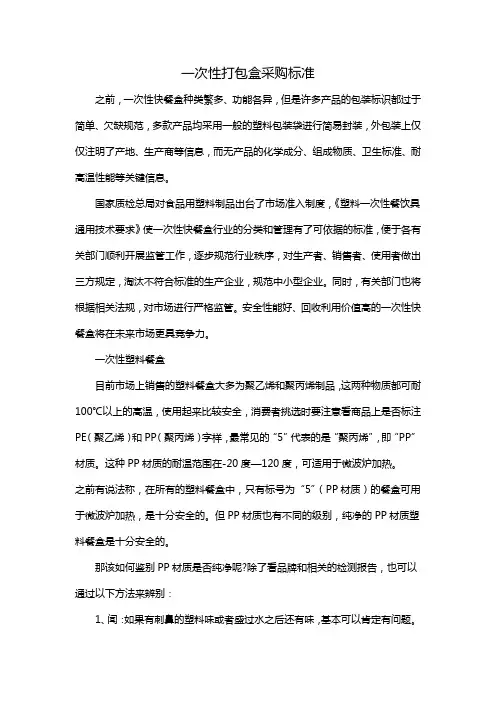 一次性打包盒采购标准

之前，一次性快餐盒种类繁多、功能各异，但是许多产品的包装标识都过于简单、欠缺规范，多款产品均采用一般的塑料包装袋进行简易封装，外包装上仅仅注明了产地、生产商等信息，而无产品的化学成分、组成物质、卫生标准、耐高温性能等关键信息。

国家质检总局对食品用塑料制品出台了市场准入制度，《塑料一次性餐饮具通用技术要求》使一次性快餐盒行业的分类和管理有了可依据的标准，便于各有关部门顺利开展监管工作，逐步规范行业秩序，对生产者、销售者、使用者做出三方规定，淘汰不符合标准的生产企业，规范中小型企业。同时，有关部门也将根据相关法规，对市场进行严格监管。安全性能好、回收利用价值高的一次性快餐盒将在未来市场更具竞争力。

一次性塑料餐盒

目前市场上销售的塑料餐盒大多为聚乙烯和聚丙烯制品，这两种物质都可耐100℃以上的高温，使用起来比较安全，消费者挑选时要注意看商品上是否标注PE（聚乙烯）和PP（聚丙烯）字样，最常见的“5”代表的是“聚丙烯”，即“PP”材质。这种PP材质的耐温范围在-20度—120度，可适用于微波炉加热。

之前有说法称，在所有的塑料餐盒中，只有标号为“5”（PP材质）的餐盒可用于微波炉加热，是十分安全的。但PP材质也有不同的级别，纯净的PP材质塑料餐盒是十分安全的。

那该如何鉴别PP材质是否纯净呢?除了看品牌和相关的检测报告，也可以通过以下方法来辨别：

1、闻：如果有刺鼻的塑料味或者盛过水之后还有味，基本可以肯定有问题。